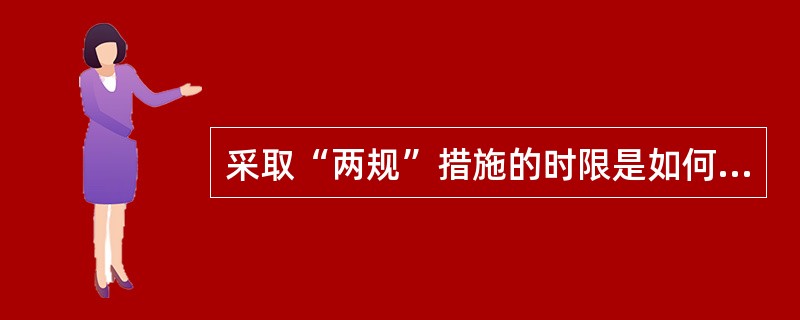 采取“两规”措施的时限是如何...